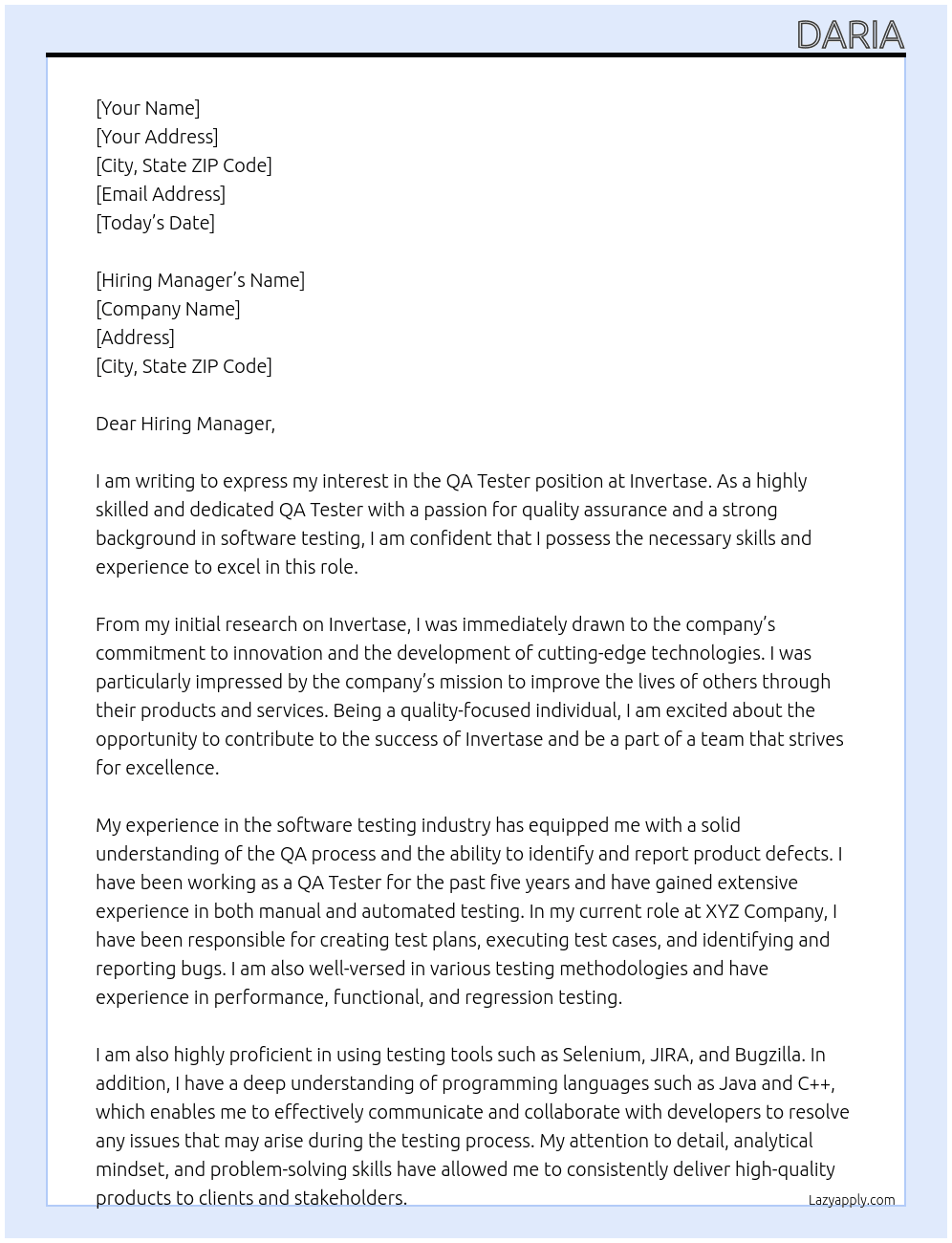 DARIA

[Your Name]
[Your Address]
[City, State ZIP Code]
[Email Address]
[Today's Date]

[Hiring Manager's Name]
[Company Name]
[Address]
[City, State ZIP Code]

Dear Hiring Manager,

I am writing to express my interest in the QA Tester position at Invertase. As a highly skilled and dedicated QA Tester with a passion for quality assurance and a strong background in software testing, I am confident that I possess the necessary skills and experience to excel in this role.

From my initial research on Invertase, I was immediately drawn to the company's commitment to innovation and the development of cutting-edge technologies. I was particularly impressed by the company's mission to improve the lives of others through their products and services. Being a quality-focused individual, I am excited about the opportunity to contribute to the success of Invertase and be a part of a team that strives for excellence.

My experience in the software testing industry has equipped me with a solid understanding of the QA process and the ability to identify and report product defects. I have been working as a QA Tester for the past five years and have gained extensive experience in both manual and automated testing. In my current role at XYZ Company, I have been responsible for creating test plans, executing test cases, and identifying and reporting bugs. I am also well-versed in various testing methodologies and have experience in performance, functional, and regression testing.

I am also highly proficient in using testing tools such as Selenium, JIRA, and Bugzilla. In addition, I have a deep understanding of programming languages such as Java and C++, which enables me to effectively communicate and collaborate with developers to resolve any issues that may arise during the testing process. My attention to detail, analytical mindset, and problem-solving skills have allowed me to consistently deliver high-quality products to clients and stakeholders.

Lazyapply.com